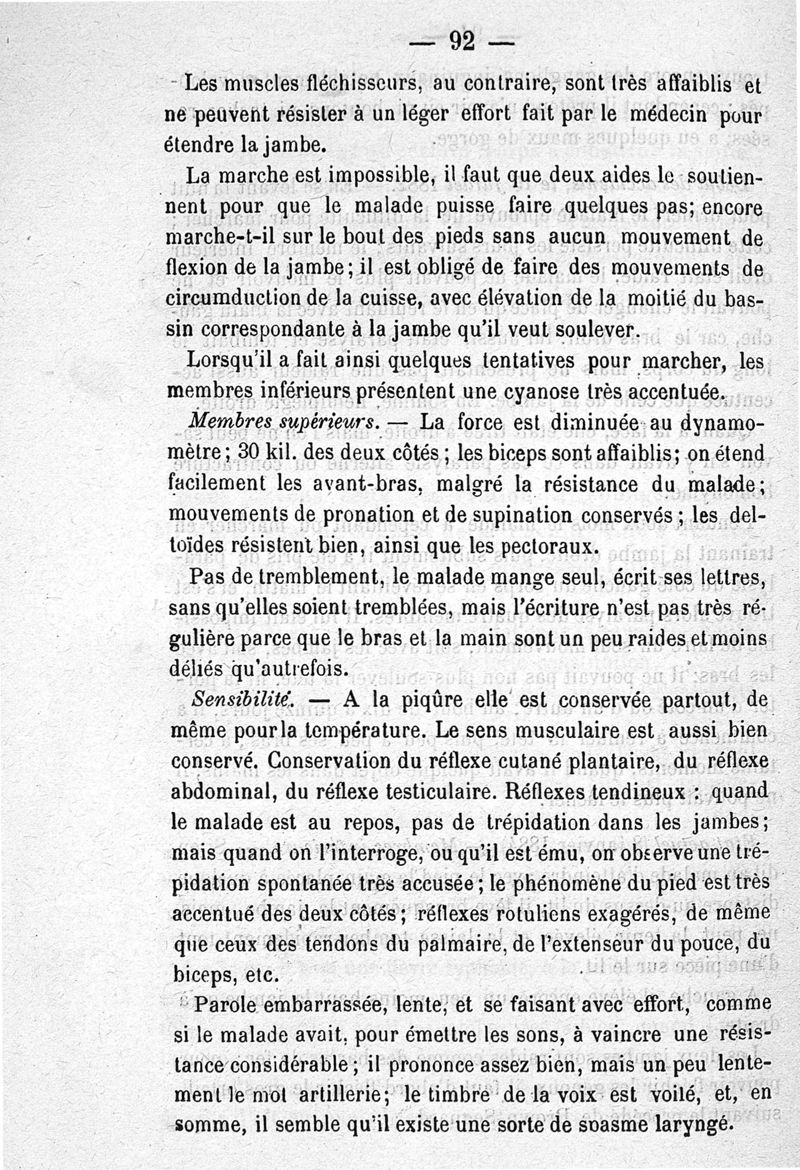 — 92 —

Les muscles fléchisseurs, au contraire, sont très affaiblis et ne peuvent résister à un léger effort fait par le médecin pour étendre la jambe.

La marche est impossible, il faut que deux aides le soutiennent pour que le malade puisse faire quelques pas; encore marche-t-il sur le bout des pieds sans aucun mouvement de flexion de la jambe; il est obligé de faire des mouvements de circumduction de la cuisse, avec élévation de la moitié du bassin correspondante à la jambe qu'il veut soulever.

Lorsqu'il a fait ainsi quelques tentatives pour marcher, les membres inférieurs présentent une cyanose très accentuée.

Membres supérieurs. — La force est diminuée au dynamomètre; 30 kil. des deux côtés; les biceps sont affaiblis; on étend facilement les avant-bras, malgré la résistance du malade; mouvements de pronation et de supination conservés; les deltoïdes résistent bien, ainsi que les pectoraux.

Pas de tremblement, le malade mange seul, écrit ses lettres, sans qu'elles soient tremblées, mais l'écriture n'est pas très régulière parce que le bras et la main sont un peu raides et moins déliés qu'autrefois.

Sensibilité. — A la piqûre elle est conservée partout, de même pour la température. Le sens musculaire est aussi bien conservé. Conservation du réflexe cutané plantaire, du réflexe abdominal, du réflexe testiculaire. Réflexes tendineux : quand le malade est au repos, pas de trépidation dans les jambes; mais quand on l'interroge, ou qu'il est ému, on observe une trépidation spontanée très accusée; le phénomène du pied est très accentué des deux côtés; réflexes rotuliens exagérés, de même que ceux des tendons du palmaire, de l'extenseur du pouce, du biceps, etc.

Parole embarrassée, lente, et se faisant avec effort, comme si le malade avait, pour émettre les sons, à vaincre une résistance considérable; il prononce assez bien, mais un peu lentement le mot artillerie; le timbre de la voix est voilé, et, en somme, il semble qu'il existe une sorte de spasme laryngé.